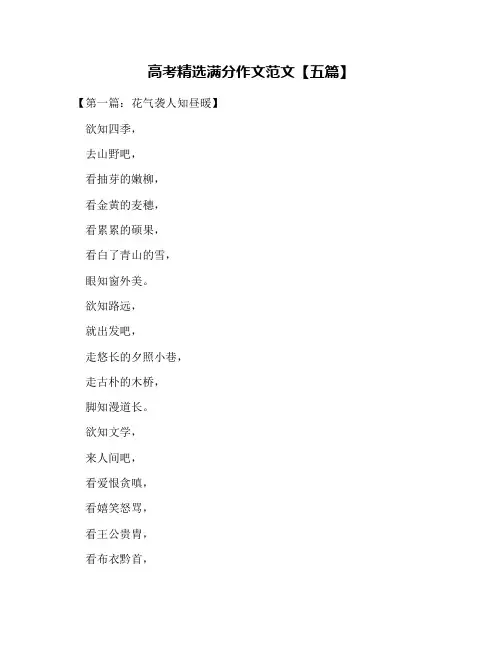 高考精选满分作文范文【五篇】

【第一篇：花气袭人知昼暖】

欲知四季，

去山野吧，

看抽芽的嫩柳，

看金黄的麦穗，

看累累的硕果，

看白了青山的雪，

眼知窗外美。

欲知路远，

就出发吧，

走悠长的夕照小巷，

走古朴的木桥，

脚知漫道长。

欲知文学，

来人间吧，

看爱恨贪嗔，

看嬉笑怒骂，

看王公贵胄，

看布衣黔首，